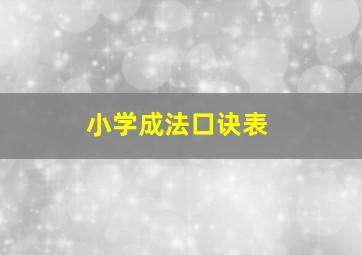 小学成法口诀表